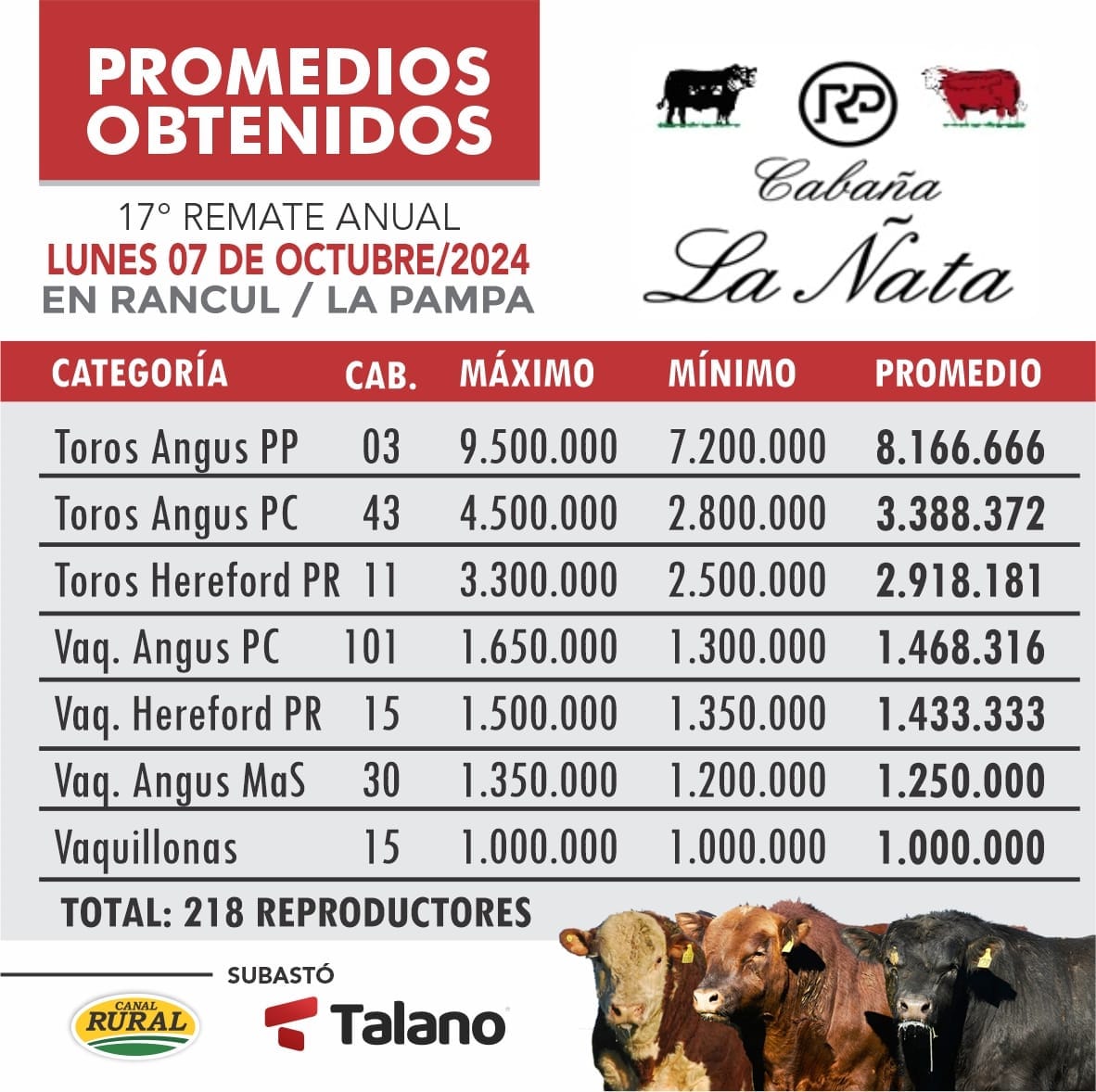 PROMEDIOS OBTENIDOS

17° REMATE ANUAL
LUNES 07 DE OCTUBRE/2024
EN RANCUL / LA PAMPA

RP
Cabaña
La Ñata

| CATEGORÍA | CAB. | MÁXIMO | MÍNIMO | PROMEDIO |
|---|---|---|---|---|
| Toros Angus PP | 03 | 9.500.000 | 7.200.000 | 8.166.666 |
| Toros Angus PC | 43 | 4.500.000 | 2.800.000 | 3.388.372 |
| Toros Hereford PR | 11 | 3.300.000 | 2.500.000 | 2.918.181 |
| Vaq. Angus PC | 101 | 1.650.000 | 1.300.000 | 1.468.316 |
| Vaq. Hereford PR | 15 | 1.500.000 | 1.350.000 | 1.433.333 |
| Vaq. Angus MaS | 30 | 1.350.000 | 1.200.000 | 1.250.000 |
| Vaquillonas | 15 | 1.000.000 | 1.000.000 | 1.000.000 |

TOTAL: 218 REPRODUCTORES

SUBASTÓ
CANAL RURAL
Talano